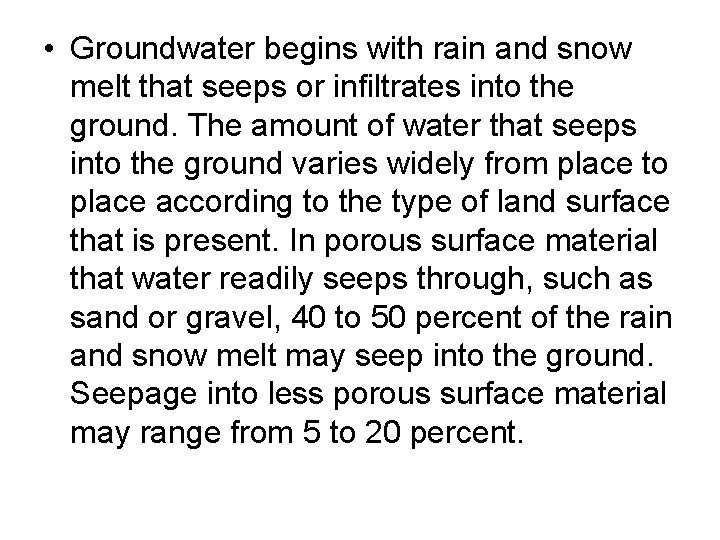 • Groundwater begins with rain and snow melt that seeps or infiltrates into the ground. The amount of water that seeps into the ground varies widely from place to place according to the type of land surface that is present. In porous surface material that water readily seeps through, such as sand or gravel, 40 to 50 percent of the rain and snow melt may seep into the ground. Seepage into less porous surface material may range from 5 to 20 percent.